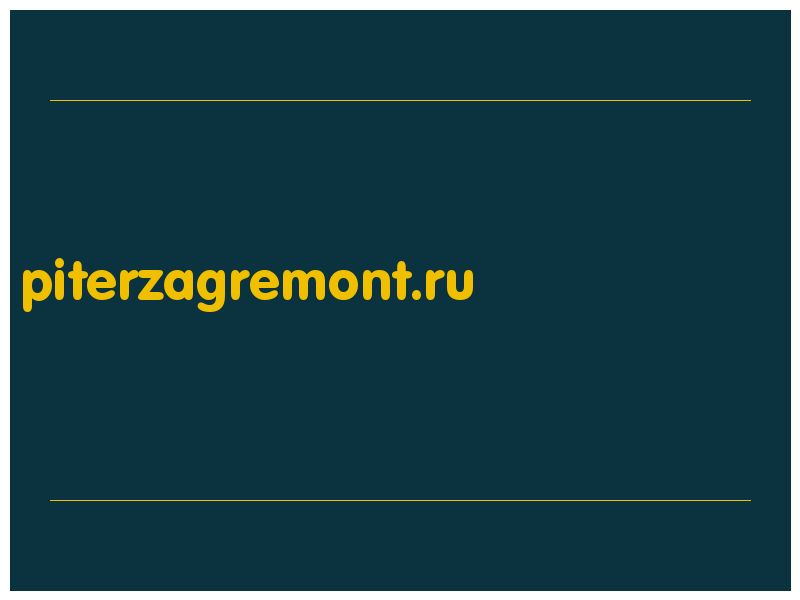 piterzagremont.ru